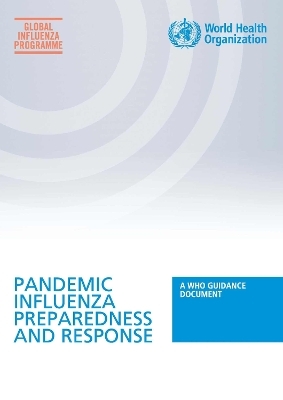 GLOBAL INFLUENZA PROGRAMME

World Health Organization

PANDEMIC INFLUENZA PREPAREDNESS AND RESPONSE

A WHO GUIDANCE DOCUMENT